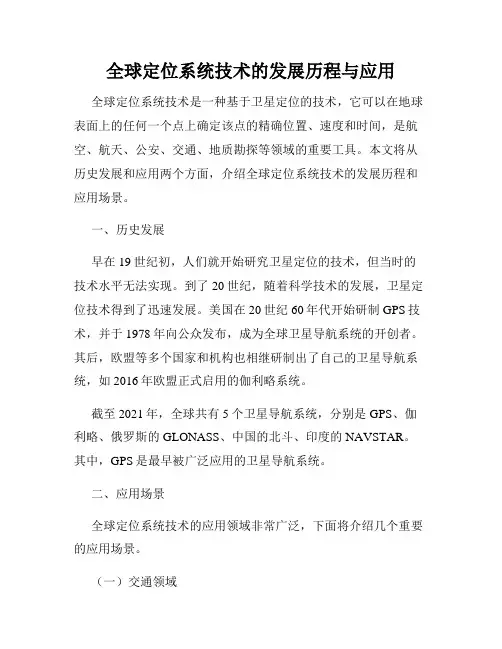 全球定位系统技术的发展历程与应用

全球定位系统技术是一种基于卫星定位的技术，它可以在地球表面上的任何一个点上确定该点的精确位置、速度和时间，是航空、航天、公安、交通、地质勘探等领域的重要工具。本文将从历史发展和应用两个方面，介绍全球定位系统技术的发展历程和应用场景。

一、历史发展

早在19世纪初，人们就开始研究卫星定位的技术，但当时的技术水平无法实现。到了20世纪，随着科学技术的发展，卫星定位技术得到了迅速发展。美国在20世纪60年代开始研制GPS技术，并于1978年向公众发布，成为全球卫星导航系统的开创者。其后，欧盟等多个国家和机构也相继研制出了自己的卫星导航系统，如2016年欧盟正式启用的伽利略系统。

截至2021年，全球共有5个卫星导航系统，分别是GPS、伽利略、俄罗斯的GLONASS、中国的北斗、印度的NAVSTAR。其中，GPS是最早被广泛应用的卫星导航系统。

二、应用场景

全球定位系统技术的应用领域非常广泛，下面将介绍几个重要的应用场景。

（一）交通领域